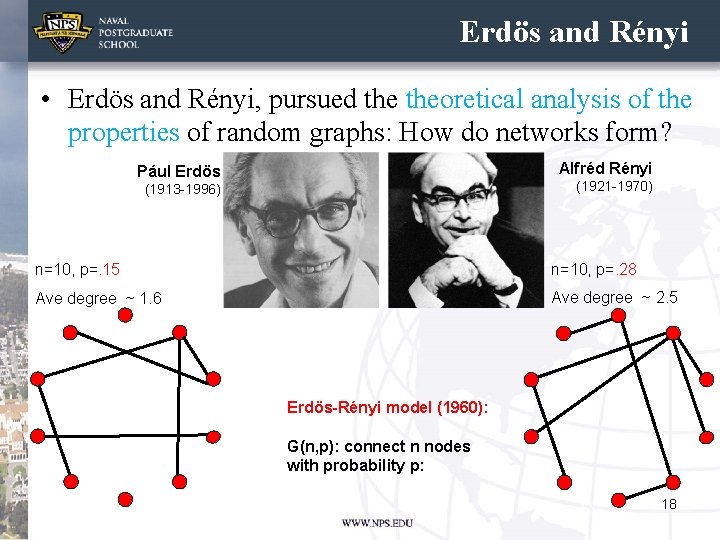 NPS
NAVAL POSTGRADUATE SCHOOL

Erdös and Rényi

• Erdös and Rényi, pursued the theoretical analysis of the properties of random graphs: How do networks form?

Pául Erdös
(1913-1996)

Alfréd Rényi
(1921-1970)

n=10, p=.15
Ave degree ~ 1.6

n=10, p=.28
Ave degree ~ 2.5

Erdös-Rényi model (1960):

G(n,p): connect n nodes with probability p:

18

WWW.NPS.EDU